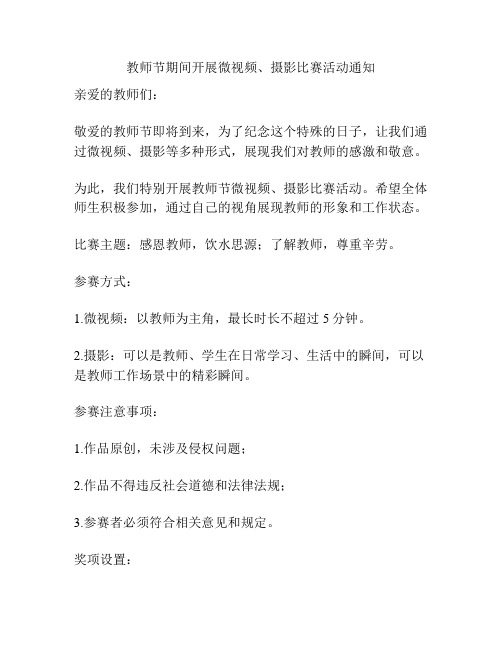 教师节期间开展微视频、摄影比赛活动通知

亲爱的教师们：

敬爱的教师节即将到来，为了纪念这个特殊的日子，让我们通过微视频、摄影等多种形式，展现我们对教师的感激和敬意。

为此，我们特别开展教师节微视频、摄影比赛活动。希望全体师生积极参加，通过自己的视角展现教师的形象和工作状态。

比赛主题：感恩教师，饮水思源；了解教师，尊重辛劳。

参赛方式：

1.微视频：以教师为主角，最长时长不超过 5 分钟。

2.摄影：可以是教师、学生在日常学习、生活中的瞬间，可以是教师工作场景中的精彩瞬间。

参赛注意事项：

1.作品原创，未涉及侵权问题；

2.作品不得违反社会道德和法律法规；

3.参赛者必须符合相关意见和规定。

奖项设置：